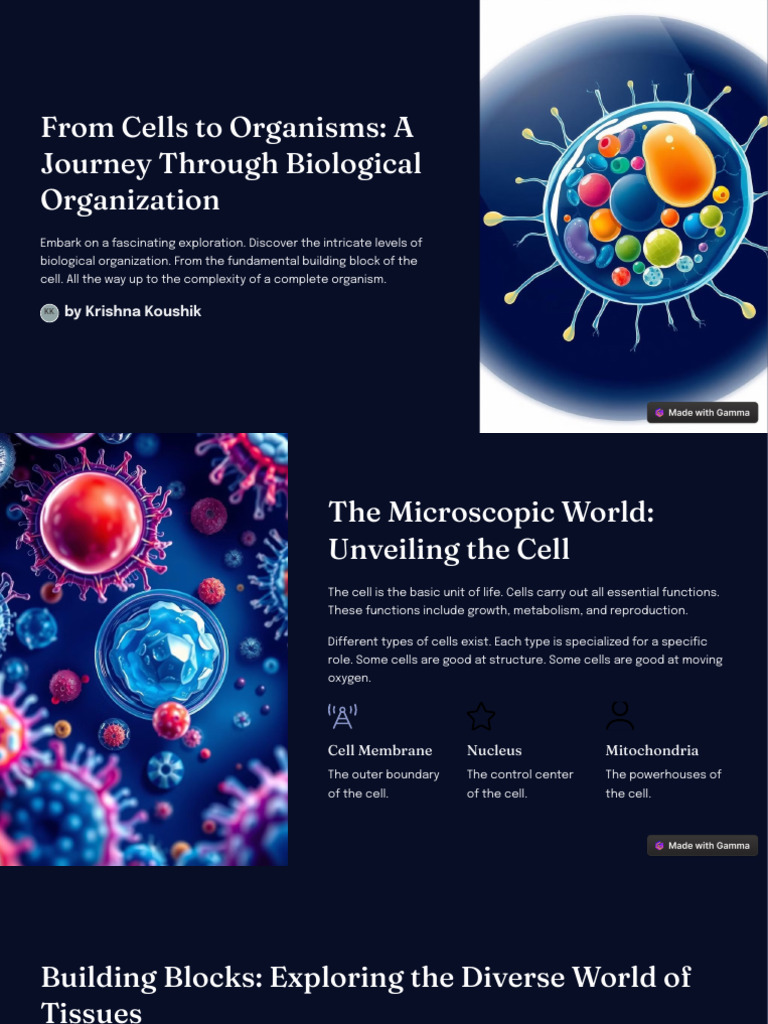 From Cells to Organisms: A Journey Through Biological Organization

Embark on a fascinating exploration. Discover the intricate levels of biological organization. From the fundamental building block of the cell. All the way up to the complexity of a complete organism.

KK by Krishna Koushik

Made with Gamma

The Microscopic World: Unveiling the Cell

The cell is the basic unit of life. Cells carry out all essential functions. These functions include growth, metabolism, and reproduction.

Different types of cells exist. Each type is specialized for a specific role. Some cells are good at structure. Some cells are good at moving oxygen.

Cell Membrane
The outer boundary of the cell.

Nucleus
The control center of the cell.

Mitochondria
The powerhouses of the cell.

Made with Gamma

Building Blocks: Exploring the Diverse World of Tissues